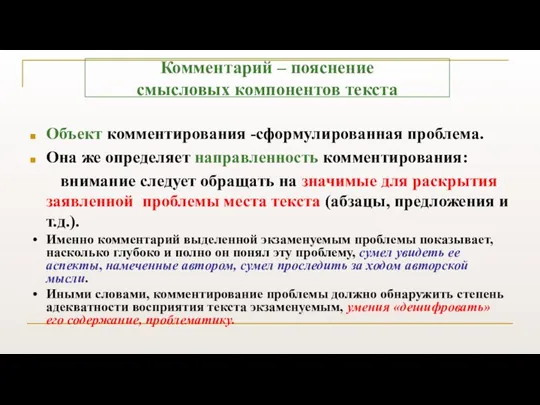 Комментарий – пояснение смысловых компонентов текста

Объект комментирования -сформулированная проблема.

Она же определяет направленность комментирования:

внимание следует обращать на значимые для раскрытия заявленной проблемы места текста (абзацы, предложения и т.д.).

• Именно комментарий выделенной экзаменуемым проблемы показывает, насколько глубоко и полно он понял эту проблему, сумел увидеть ее аспекты, намеченные автором, сумел проследить за ходом авторской мысли.

• Иными словами, комментирование проблемы должно обнаружить степень адекватности восприятия текста экзаменуемым, умения «дешифровать» его содержание, проблематику.